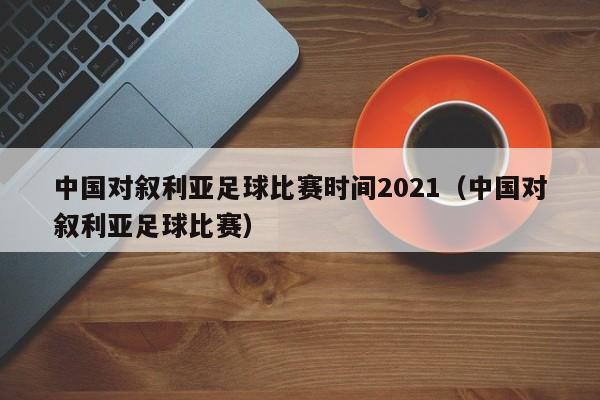 中国对叙利亚足球比赛时间2021（中国对叙利亚足球比赛）